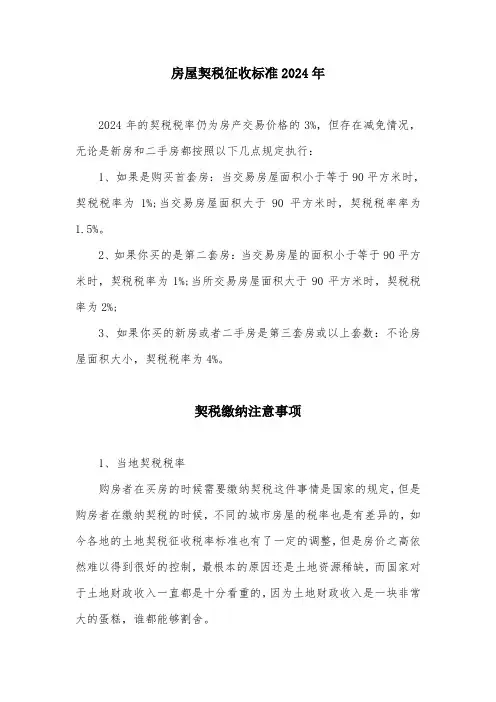 房屋契税征收标准2024年

2024年的契税税率仍为房产交易价格的3%，但存在减免情况，无论是新房和二手房都按照以下几点规定执行：

1、如果是购买首套房：当交易房屋面积小于等于90平方米时，契税税率为1%;当交易房屋面积大于90平方米时，契税税率率为1.5%。

2、如果你买的是第二套房：当交易房屋的面积小于等于90平方米时，契税税率为1%;当所交易房屋面积大于90平方米时，契税税率为2%;

3、如果你买的新房或者二手房是第三套房或以上套数：不论房屋面积大小，契税税率为4%。

契税缴纳注意事项

1、当地契税税率

购房者在买房的时候需要缴纳契税这件事情是国家的规定，但是购房者在缴纳契税的时候，不同的城市房屋的税率也是有差异的，如今各地的土地契税征收税率标准也有了一定的调整，但是房价之高依然难以得到很好的控制，最根本的原因还是土地资源稀缺，而国家对于土地财政收入一直都是十分看重的，因为土地财政收入是一块非常大的蛋糕，谁都能够割舍。